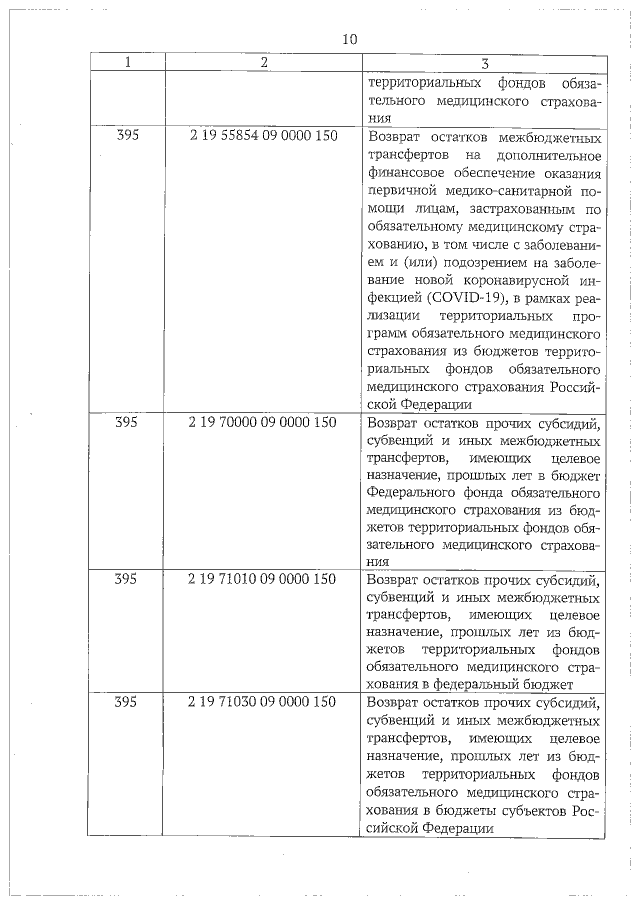 10

| 1 | 2 | 3 |
|---|---|---|
| | | территориальных фондов обязательного медицинского страхования |
| 395 | 2 19 55854 09 0000 150 | Возврат остатков межбюджетных трансфертов на дополнительное финансовое обеспечение оказания первичной медико-санитарной помощи лицам, застрахованным по обязательному медицинскому страхованию, в том числе с заболеванием и (или) подозрением на заболевание новой коронавирусной инфекцией (COVID-19), в рамках реализации территориальных программ обязательного медицинского страхования из бюджетов территориальных фондов обязательного медицинского страхования Российской Федерации |
| 395 | 2 19 70000 09 0000 150 | Возврат остатков прочих субсидий, субвенций и иных межбюджетных трансфертов, имеющих целевое назначение, прошлых лет в бюджет Федерального фонда обязательного медицинского страхования из бюджетов территориальных фондов обязательного медицинского страхования |
| 395 | 2 19 71010 09 0000 150 | Возврат остатков прочих субсидий, субвенций и иных межбюджетных трансфертов, имеющих целевое назначение, прошлых лет из бюджетов территориальных фондов обязательного медицинского страхования в федеральный бюджет |
| 395 | 2 19 71030 09 0000 150 | Возврат остатков прочих субсидий, субвенций и иных межбюджетных трансфертов, имеющих целевое назначение, прошлых лет из бюджетов территориальных фондов обязательного медицинского страхования в бюджеты субъектов Российской Федерации |